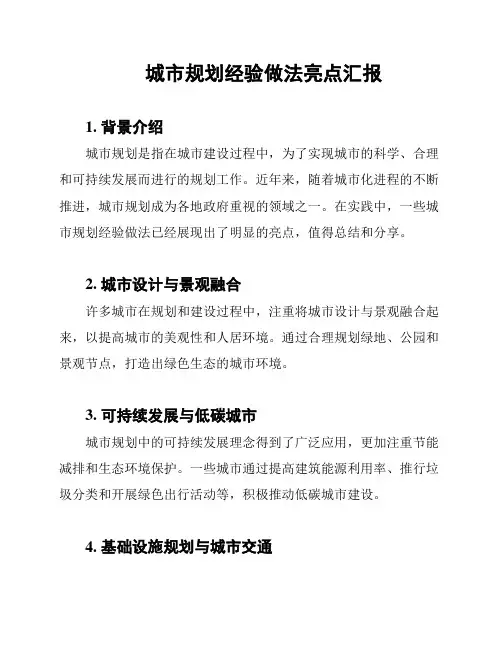 城市规划经验做法亮点汇报

1. 背景介绍

城市规划是指在城市建设过程中，为了实现城市的科学、合理和可持续发展而进行的规划工作。近年来，随着城市化进程的不断推进，城市规划成为各地政府重视的领域之一。在实践中，一些城市规划经验做法已经展现出了明显的亮点，值得总结和分享。

2. 城市设计与景观融合

许多城市在规划和建设过程中，注重将城市设计与景观融合起来，以提高城市的美观性和人居环境。通过合理规划绿地、公园和景观节点，打造出绿色生态的城市环境。

3. 可持续发展与低碳城市

城市规划中的可持续发展理念得到了广泛应用，更加注重节能减排和生态环境保护。一些城市通过提高建筑能源利用率、推行垃圾分类和开展绿色出行活动等，积极推动低碳城市建设。

4. 基础设施规划与城市交通